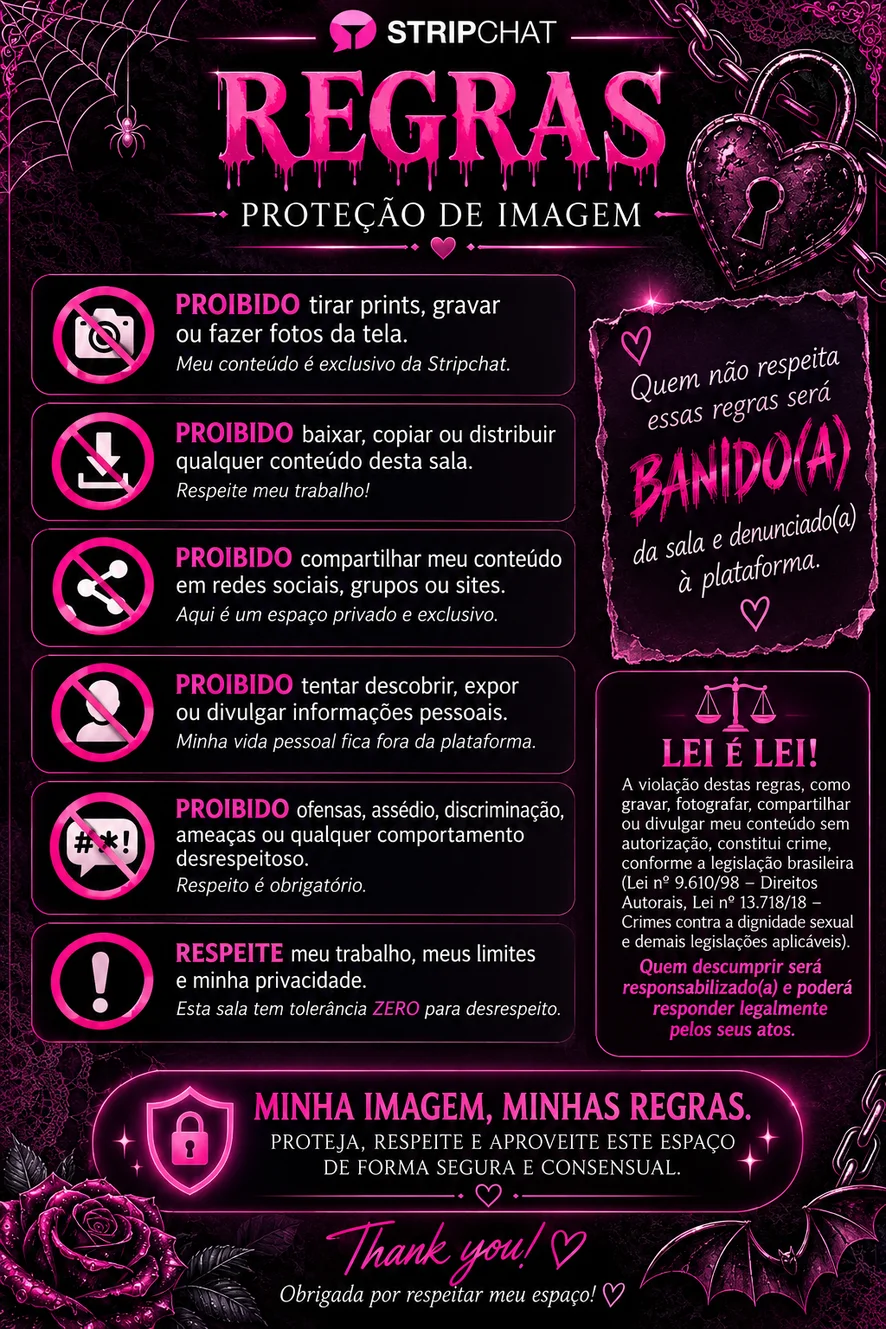 STRIPCHAT

REGRAS

PROTEÇÃO DE IMAGEM

PROIBIDO tirar prints, gravar ou fazer fotos da tela.
Meu conteúdo é exclusivo da Stripchat.

PROIBIDO baixar, copiar ou distribuir qualquer conteúdo desta sala.
Respeite meu trabalho!

PROIBIDO compartilhar meu conteúdo em redes sociais, grupos ou sites.
Aqui é um espaço privado e exclusivo.

PROIBIDO tentar descobrir, expor ou divulgar informações pessoais.
Minha vida pessoal fica fora da plataforma.

#*!

PROIBIDO ofensas, assédio, discriminação, ameaças ou qualquer comportamento desrespeitoso.
Respeito é obrigatório.

RESPEITE meu trabalho, meus limites e minha privacidade.
Esta sala tem tolerância ZERO para desrespeito.

Quem não respeita essas regras será BANIDO(A) da sala e denunciado(a) à plataforma.

LEI É LEI!

A violação destas regras, como gravar, fotografar, compartilhar ou divulgar meu conteúdo sem autorização, constitui crime, conforme a legislação brasileira (Lei nº 9.610/98 – Direitos Autorais, Lei nº 13.718/18 – Crimes contra a dignidade sexual e demais legislações aplicáveis).

Quem descumprir será responsabilizado(a) e poderá responder legalmente pelos seus atos.

MINHA IMAGEM, MINHAS REGRAS.
PROTEJA, RESPEITE E APROVEITE ESTE ESPAÇO DE FORMA SEGURA E CONSENSUAL.

Thank you!
Obrigada por respeitar meu espaço!